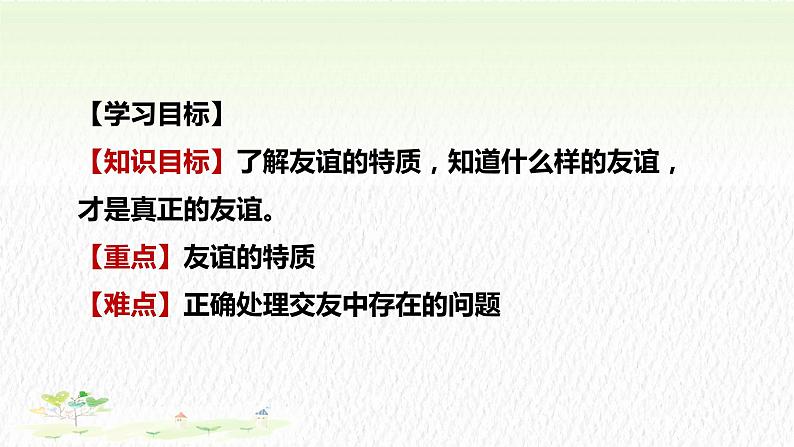 【学习目标】

【知识目标】了解友谊的特质，知道什么样的友谊，才是真正的友谊。

【重点】友谊的特质

【难点】正确处理交友中存在的问题